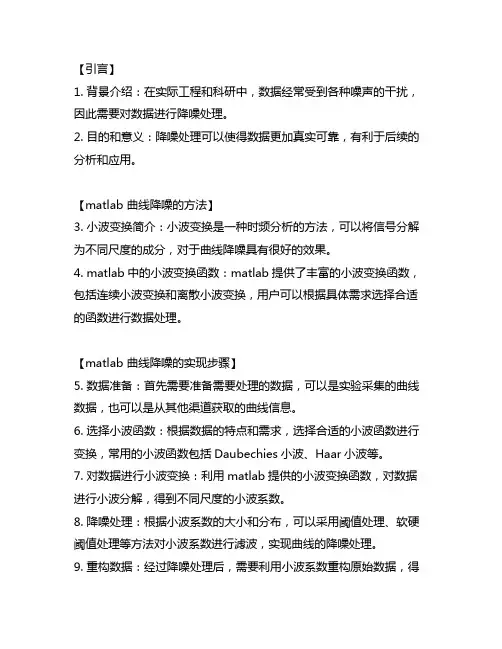 【引言】
1. 背景介绍：在实际工程和科研中，数据经常受到各种噪声的干扰，因此需要对数据进行降噪处理。
2. 目的和意义：降噪处理可以使得数据更加真实可靠，有利于后续的分析和应用。

【matlab 曲线降噪的方法】
3. 小波变换简介：小波变换是一种时频分析的方法，可以将信号分解为不同尺度的成分，对于曲线降噪具有很好的效果。
4. matlab 中的小波变换函数：matlab 提供了丰富的小波变换函数，包括连续小波变换和离散小波变换，用户可以根据具体需求选择合适的函数进行数据处理。

【matlab 曲线降噪的实现步骤】
5. 数据准备：首先需要准备需要处理的数据，可以是实验采集的曲线数据，也可以是从其他渠道获取的曲线信息。
6. 选择小波函数：根据数据的特点和需求，选择合适的小波函数进行变换，常用的小波函数包括 Daubechies 小波、Haar 小波等。
7. 对数据进行小波变换：利用 matlab 提供的小波变换函数，对数据进行小波分解，得到不同尺度的小波系数。
8. 降噪处理：根据小波系数的大小和分布，可以采用阈值处理、软硬阈值处理等方法对小波系数进行滤波，实现曲线的降噪处理。
9. 重构数据：经过降噪处理后，需要利用小波系数重构原始数据，得